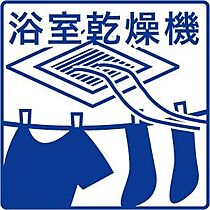 浴室乾燥機